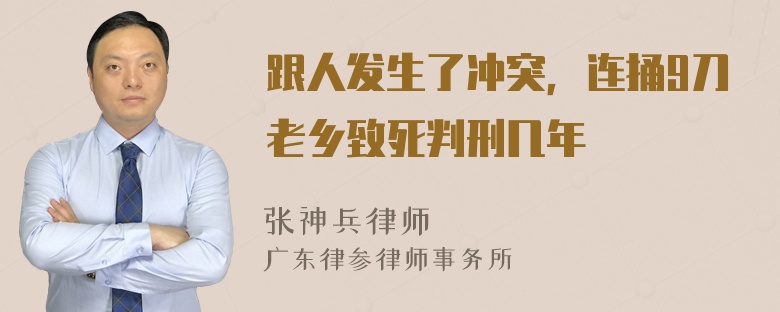 跟人发生了冲突，连捅9刀老乡致死判刑几年

张神兵律师
广东律参律师事务所